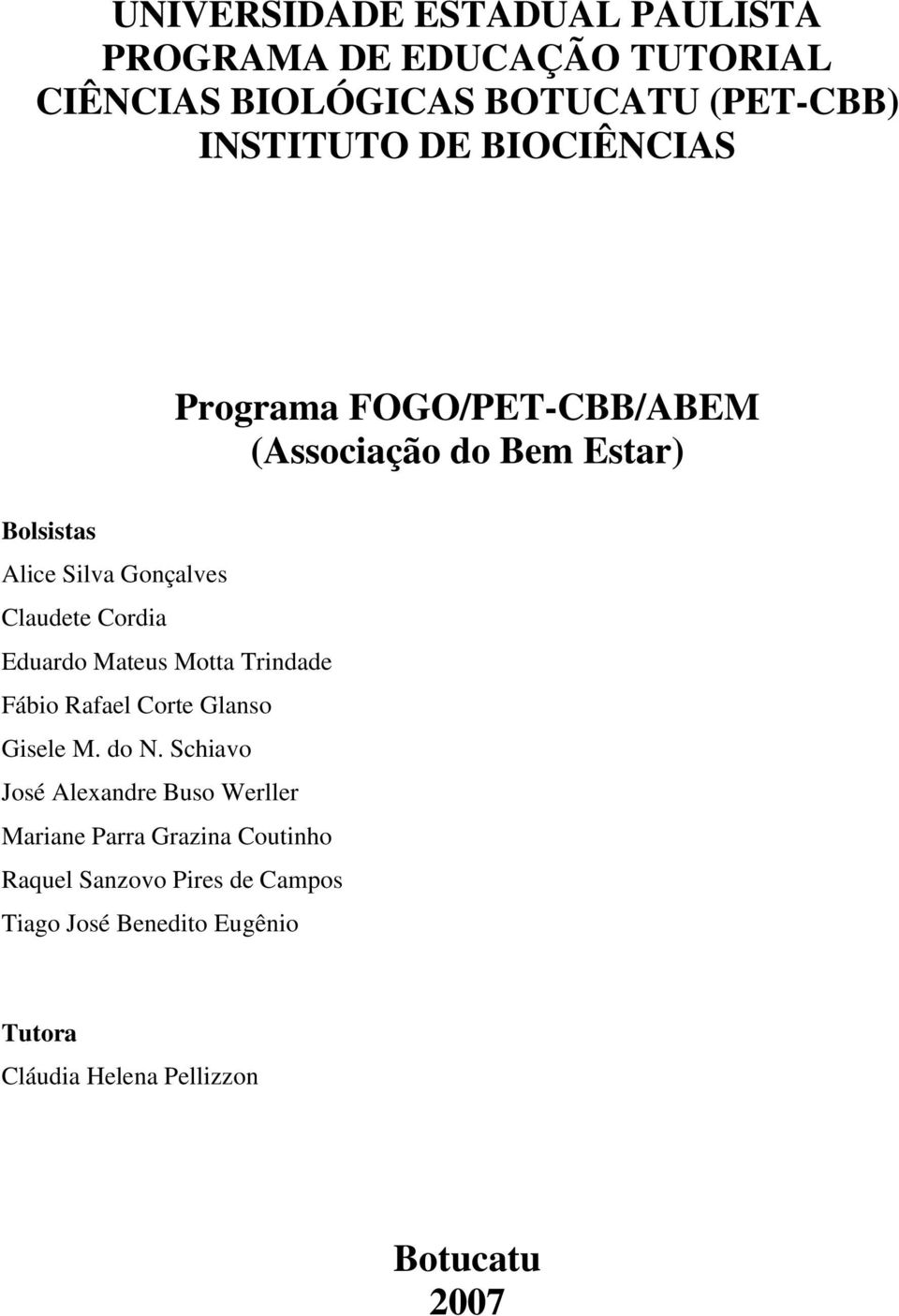 UNIVERSIDADE ESTADUAL PAULISTA
PROGRAMA DE EDUCAÇÃO TUTORIAL
CIÊNCIAS BIOLÓGICAS BOTUCATU (PET-CBB)
INSTITUTO DE BIOCIÊNCIAS

Programa FOGO/PET-CBB/ABEM
(Associação do Bem Estar)

Bolsistas
Alice Silva Gonçalves
Claudete Cordia
Eduardo Mateus Motta Trindade
Fábio Rafael Corte Glanso
Gisele M. do N. Schiavo
José Alexandre Buso Werller
Mariane Parra Grazina Coutinho
Raquel Sanzovo Pires de Campos
Tiago José Benedito Eugênio

Tutora
Cláudia Helena Pellizzon

Botucatu
2007